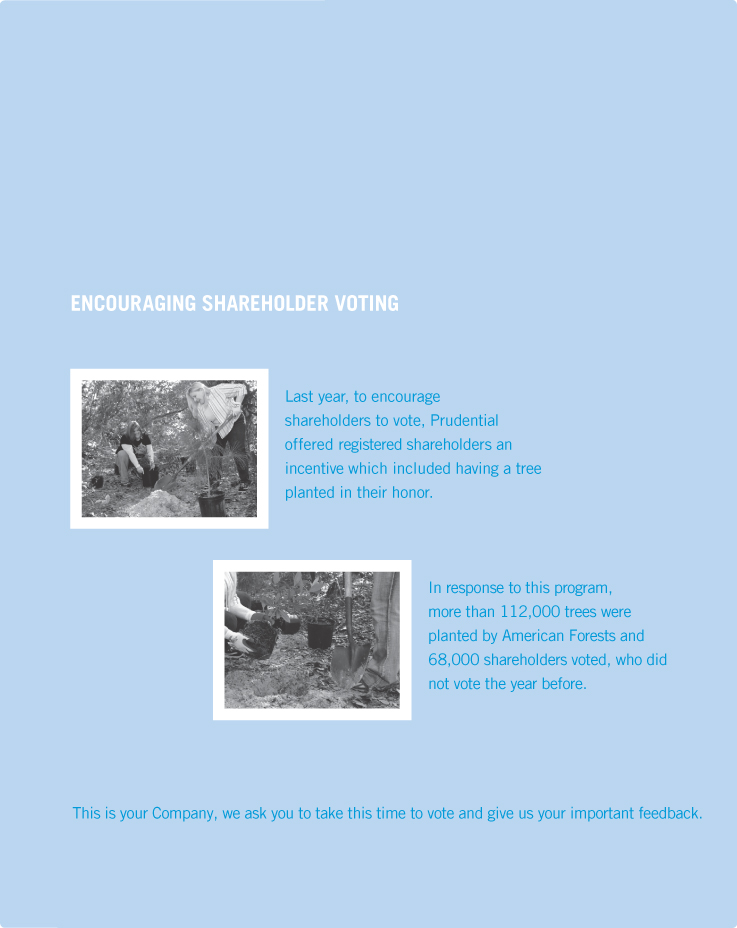 ENCOURAGING SHAREHOLDER VOTING

Last year, to encourage shareholders to vote, Prudential offered registered shareholders an incentive which included having a tree planted in their honor.

In response to this program, more than 112,000 trees were planted by American Forests and 68,000 shareholders voted, who did not vote the year before.

This is your Company, we ask you to take this time to vote and give us your important feedback.